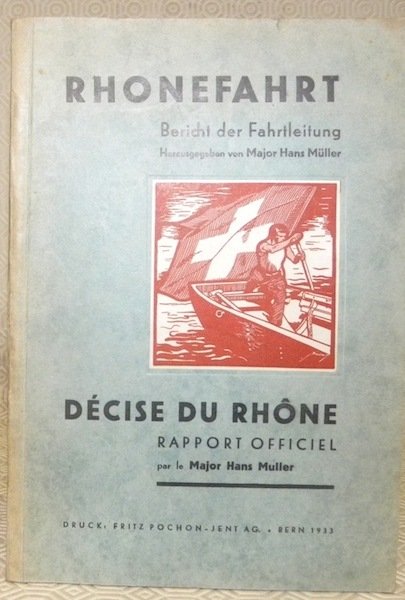 RHONEFAHRT

Bericht der Fahrtleitung

Herausgegeben von Major Hans Müller

DÉCISE DU RHÔNE

RAPPORT OFFICIEL

par le Major Hans Muller

DRUCK: FRITZ POCHON-JENT AG. • BERN 1933